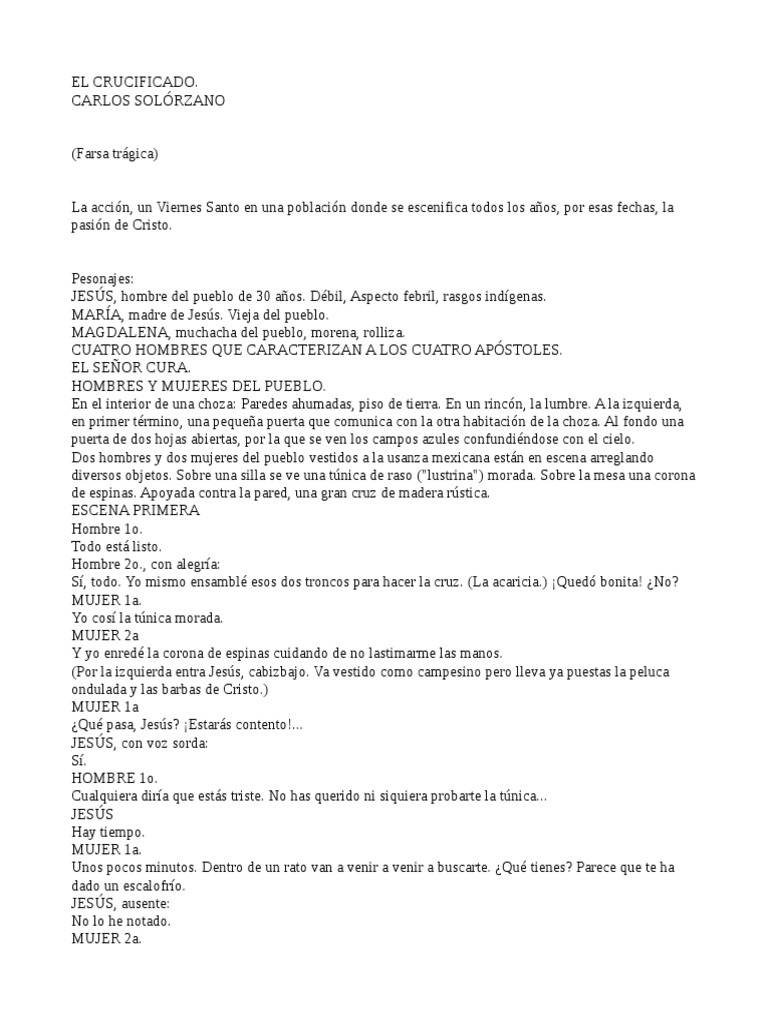 EL CRUCIFICADO.
CARLOS SOLÓRZANO

(Farsa trágica)

La acción, un Viernes Santo en una población donde se escenifica todos los años, por esas fechas, la pasión de Cristo.

Pesonajes:
JESÚS, hombre del pueblo de 30 años. Débil, Aspecto febril, rasgos indígenas.
MARÍA, madre de Jesús. Vieja del pueblo.
MAGDALENA, muchacha del pueblo, morena, rolliza.
CUATRO HOMBRES QUE CARACTERIZAN A LOS CUATRO APÓSTOLES.
EL SEÑOR CURA.
HOMBRES Y MUJERES DEL PUEBLO.
En el interior de una choza: Paredes ahumadas, piso de tierra. En un rincón, la lumbre. A la izquierda, en primer término, una pequeña puerta que comunica con la otra habitación de la choza. Al fondo una puerta de dos hojas abiertas, por la que se ven los campos azules confundiéndose con el cielo.
Dos hombres y dos mujeres del pueblo vestidos a la usanza mexicana están en escena arreglando diversos objetos. Sobre una silla se ve una túnica de raso ("lustrina") morada. Sobre la mesa una corona de espinas. Apoyada contra la pared, una gran cruz de madera rústica.
ESCENA PRIMERA
Hombre 1o.
Todo está listo.
Hombre 2o., con alegría:
Sí, todo. Yo mismo ensamblé esos dos troncos para hacer la cruz. (La acaricia.) ¡Quedó bonita! ¿No?
MUJER 1a.
Yo cosí la túnica morada.
MUJER 2a
Y yo enredé la corona de espinas cuidando de no lastimarme las manos.
(Por la izquierda entra Jesús, cabizbajo. Va vestido como campesino pero lleva ya puestas la peluca ondulada y las barbas de Cristo.)
MUJER 1a
¿Qué pasa, Jesús? ¡Estarás contento!...
JESÚS, con voz sorda:
Sí.
HOMBRE 1o.
Cualquiera diría que estás triste. No has querido ni siquiera probarte la túnica...
JESÚS
Hay tiempo.
MUJER 1a.
Unos pocos minutos. Dentro de un rato van a venir a venir a buscarte. ¿Qué tienes? Parece que te ha dado un escalofrío.
JESÚS, ausente:
No lo he notado.
MUJER 2a.